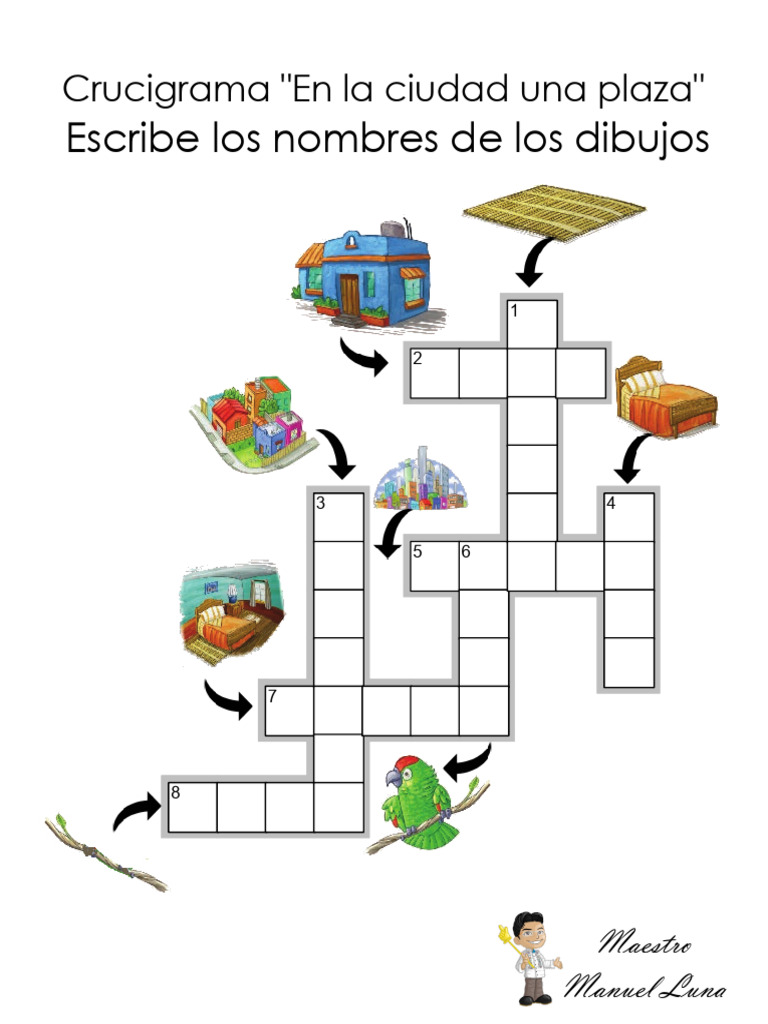 Crucigrama "En la ciudad una plaza"
Escribe los nombres de los dibujos

1
2
3
4
5
6
7
8

Maestro
Manuel Luna